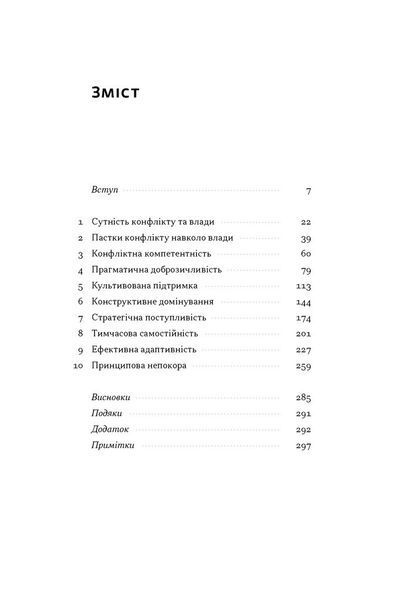 Зміст

Вступ 7

1 Сутність конфлікту та влади 22
2 Пастки конфлікту навколо влади 39
3 Конфліктна компетентність 60
4 Прагматична доброзичливість 79
5 Культивована підтримка 113
6 Конструктивне домінування 144
7 Стратегічна поступливість 174
8 Тимчасова самостійність 201
9 Ефективна адаптивність 227
10 Принципова непокора 259

Висновки 285
Подяки 291
Додаток 292
Примітки 297